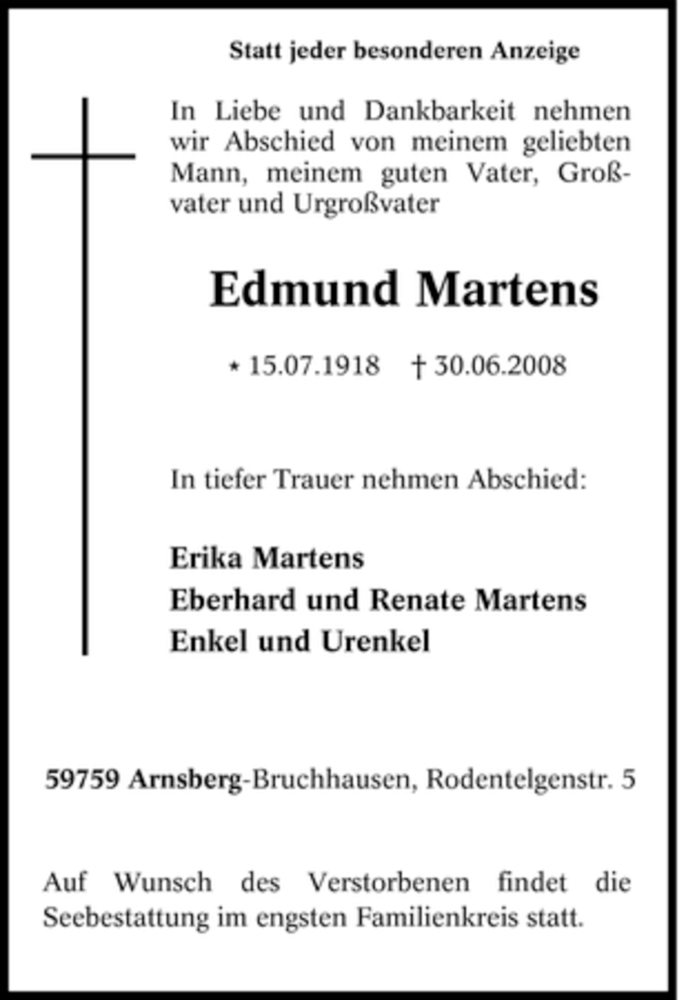 Statt jeder besonderen Anzeige

In Liebe und Dankbarkeit nehmen wir Abschied von meinem geliebten Mann, meinem guten Vater, Großvater und Urgroßvater

Edmund Martens

* 15.07.1918 † 30.06.2008

In tiefer Trauer nehmen Abschied:

Erika Martens
Eberhard und Renate Martens
Enkel und Urenkel

59759 Arnsberg-Bruchhausen, Rodentelgenstr. 5

Auf Wunsch des Verstorbenen findet die Seebestattung im engsten Familienkreis statt.